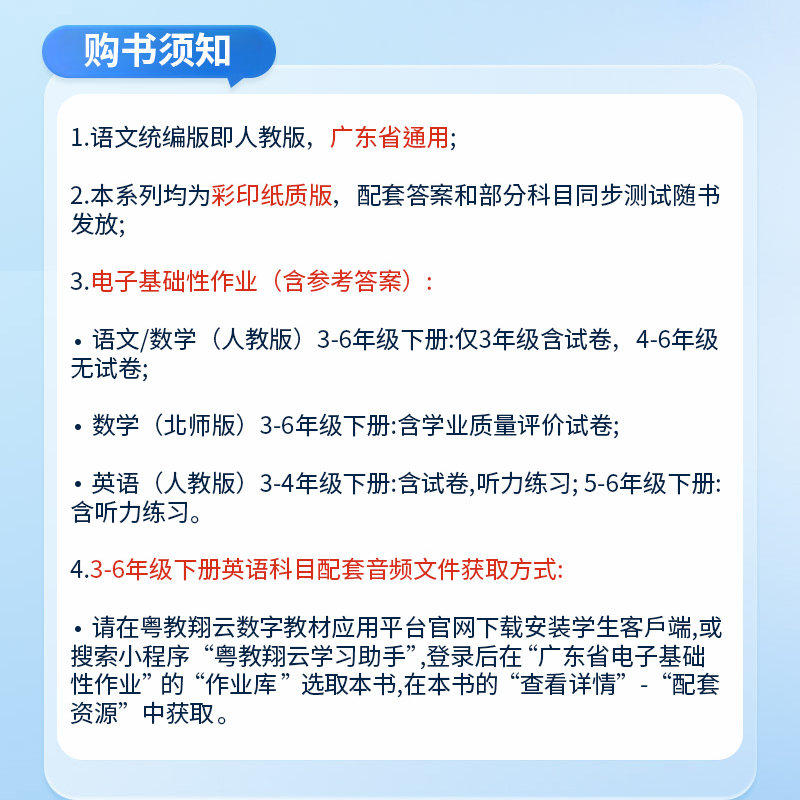 购书须知

1.语文统编版即人教版，广东省通用；

2.本系列均为彩印纸质版，配套答案和部分科目同步测试随书发放；

3.电子基础性作业（含参考答案）：

• 语文/数学（人教版）3-6年级下册:仅3年级含试卷，4-6年级无试卷；

• 数学（北师版）3-6年级下册:含学业质量评价试卷；

• 英语（人教版）3-4年级下册:含试卷,听力练习; 5-6年级下册:含听力练习。

4.3-6年级下册英语科目配套音频文件获取方式:

• 请在粤教翔云数字教材应用平台官网下载安装学生客戶端,或搜索小程序“粤教翔云学习助手”,登录后在“广东省电子基础性作业”的“作业库”选取本书,在本书的“查看详情”-“配套资源”中获取。